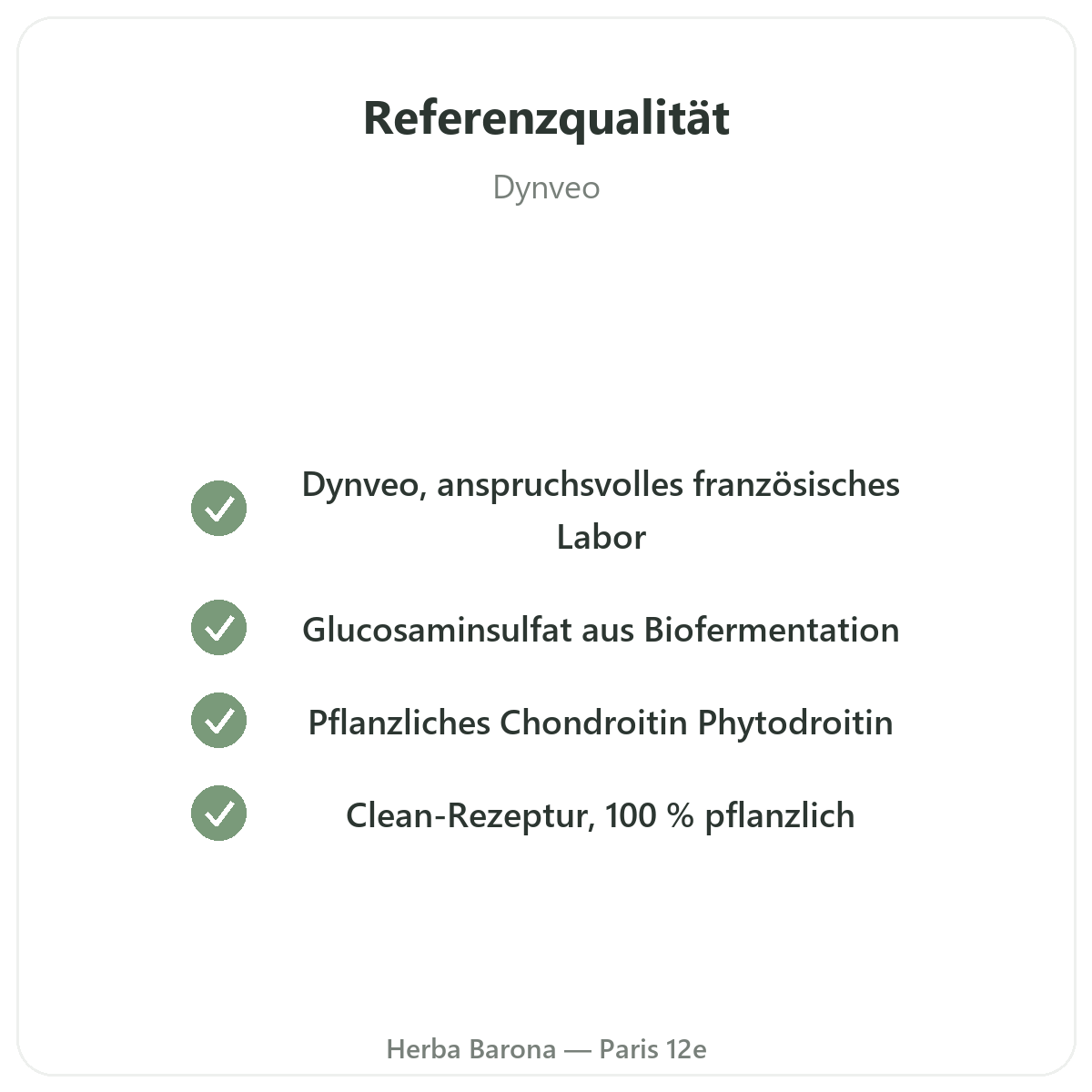 Referenzqualität

Dynveo

✓ Dynveo, anspruchsvolles französisches Labor

✓ Glucosaminsulfat aus Biofermentation

✓ Pflanzliches Chondroitin Phytodroitin

✓ Clean-Rezeptur, 100 % pflanzlich

Herba Barona — Paris 12e